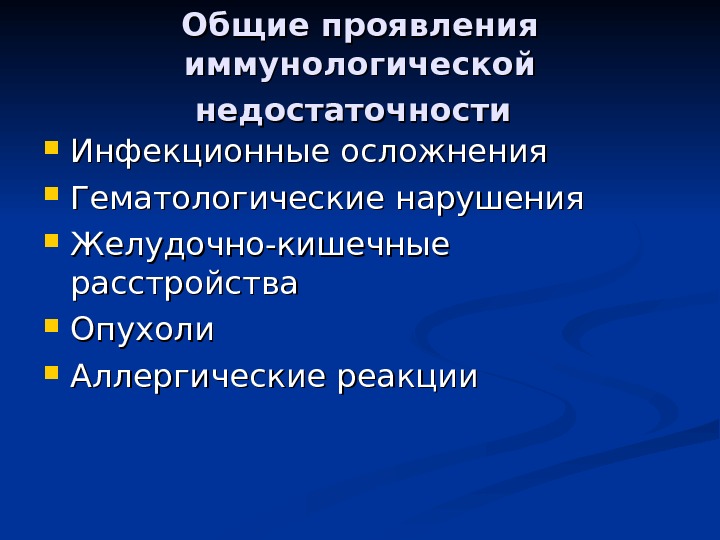 Общие проявления иммунологической недостаточности

• Инфекционные осложнения
• Гематологические нарушения
• Желудочно-кишечные расстройства
• Опухоли
• Аллергические реакции